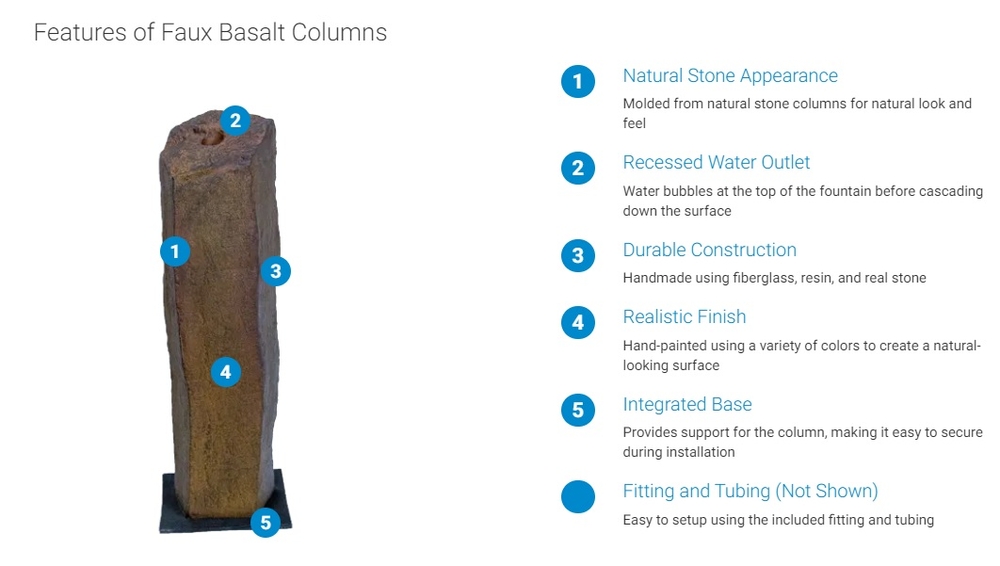 Features of Faux Basalt Columns

2

1

3

4

5

1 Natural Stone Appearance

Molded from natural stone columns for natural look and feel

2 Recessed Water Outlet

Water bubbles at the top of the fountain before cascading down the surface

3 Durable Construction

Handmade using fiberglass, resin, and real stone

4 Realistic Finish

Hand-painted using a variety of colors to create a natural-looking surface

5 Integrated Base

Provides support for the column, making it easy to secure during installation

Fitting and Tubing (Not Shown)

Easy to setup using the included fitting and tubing